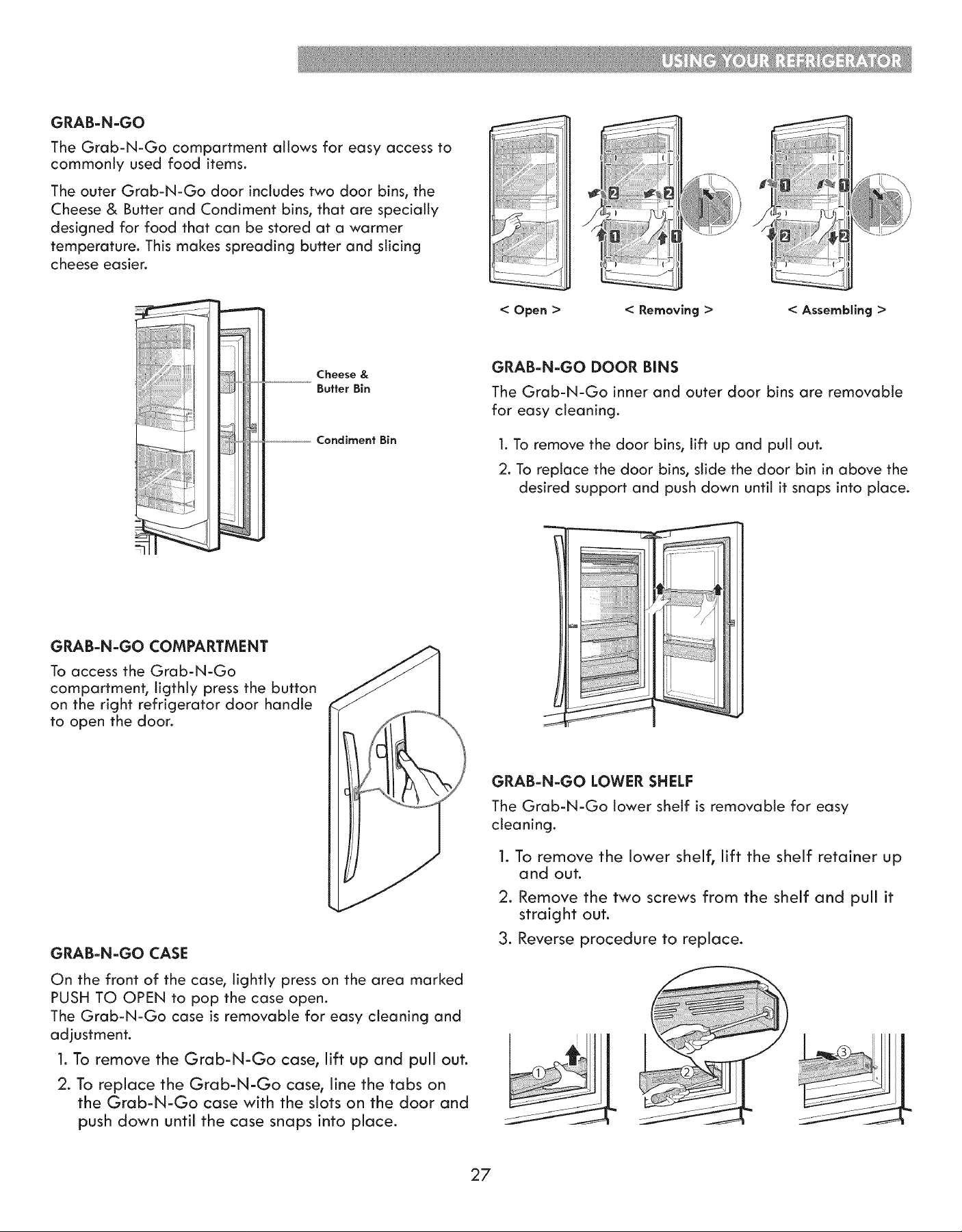 USING YOUR REFRIGERATOR

GRAB-N-GO

The Grab-N-Go compartment allows for easy access to commonly used food items.

The outer Grab-N-Go door includes two door bins, the Cheese & Butter and Condiment bins, that are specially designed for food that can be stored at a warmer temperature. This makes spreading butter and slicing cheese easier.

Cheese & Butter Bin

Condiment Bin

GRAB-N-GO COMPARTMENT

To access the Grab-N-Go compartment, ligthly press the button on the right refrigerator door handle to open the door.

GRAB-N-GO CASE

On the front of the case, lightly press on the area marked PUSH TO OPEN to pop the case open.
The Grab-N-Go case is removable for easy cleaning and adjustment.

1. To remove the Grab-N-Go case, lift up and pull out.
2. To replace the Grab-N-Go case, line the tabs on the Grab-N-Go case with the slots on the door and push down until the case snaps into place.

2 2 1 1 1 1 2 2

< Open > < Removing > < Assembling >

GRAB-N-GO DOOR BINS

The Grab-N-Go inner and outer door bins are removable for easy cleaning.

1. To remove the door bins, lift up and pull out.
2. To replace the door bins, slide the door bin in above the desired support and push down until it snaps into place.

GRAB-N-GO LOWER SHELF

The Grab-N-Go lower shelf is removable for easy cleaning.

1. To remove the lower shelf, lift the shelf retainer up and out.
2. Remove the two screws from the shelf and pull it straight out.
3. Reverse procedure to replace.

① ② ③

27